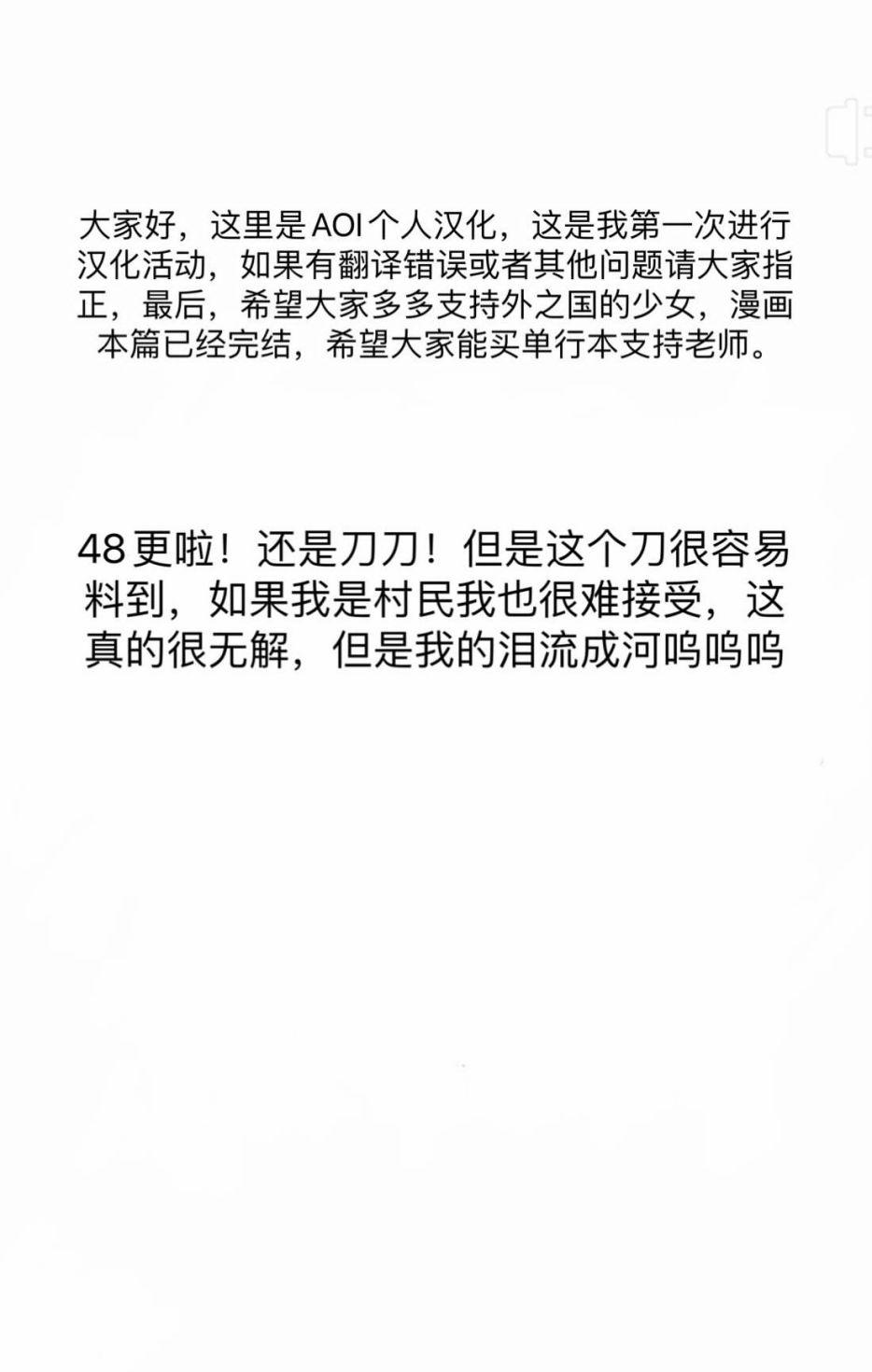 大家好，这里是AOI个人汉化，这是我第一次进行汉化活动，如果有翻译错误或者其他问题请大家指正，最后，希望大家多多支持外之国的少女，漫画本篇已经完结，希望大家能买单行本支持老师。

48更啦！还是刀刀！但是这个刀很容易料到，如果我是村民我也很难接受，这真的很无解，但是我的泪流成河呜呜呜